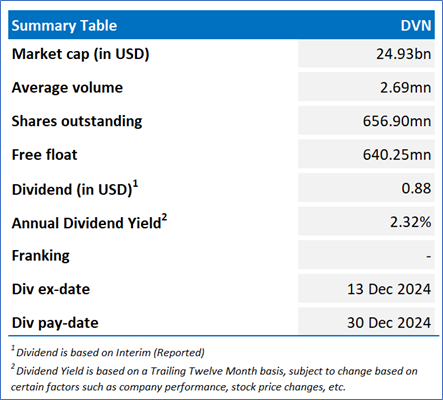 | Summary Table | DVN |
|---|---|
| Market cap (in USD) | 24.93bn |
| Average volume | 2.69mn |
| Shares outstanding | 656.90mn |
| Free float | 640.25mn |
| Dividend (in USD)$^1$ | 0.88 |
| Annual Dividend Yield$^2$ | 2.32% |
| Franking | - |
| Div ex-date | 13 Dec 2024 |
| Div pay-date | 30 Dec 2024 |

$^1$ Dividend is based on Interim (Reported)

$^2$ Dividend Yield is based on a Trailing Twelve Month basis, subject to change based on certain factors such as company performance, stock price changes, etc.